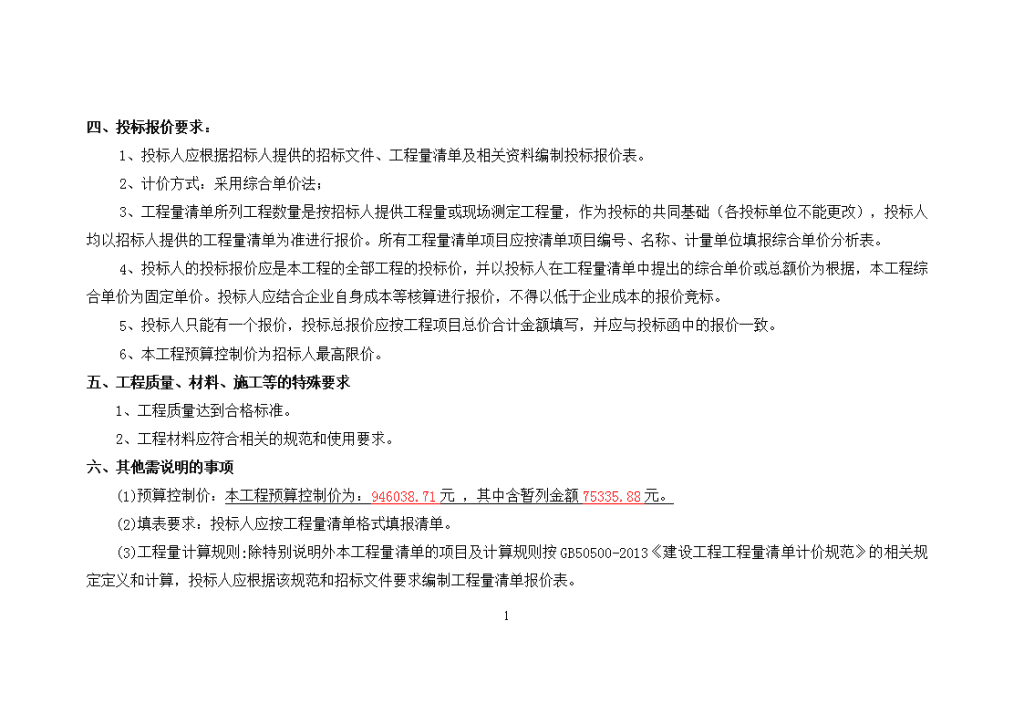 四、投标报价要求：

1、投标人应根据招标人提供的招标文件、工程量清单及相关资料编制投标报价表。

2、计价方式：采用综合单价法；

3、工程量清单所列工程数量是按招标人提供工程量或现场测定工程量，作为投标的共同基础（各投标单位不能更改），投标人均以招标人提供的工程量清单为准进行报价。所有工程量清单项目应按清单项目编号、名称、计量单位填报综合单价分析表。

4、投标人的投标报价应是本工程的全部工程的投标价，并以投标人在工程量清单中提出的综合单价或总额价为根据，本工程综合单价为固定单价。投标人应结合企业自身成本等核算进行报价，不得以低于企业成本的报价竞标。

5、投标人只能有一个报价，投标总报价应按工程项目总价合计金额填写，并应与投标函中的报价一致。

6、本工程预算控制价为招标人最高限价。

五、工程质量、材料、施工等的特殊要求

1、工程质量达到合格标准。

2、工程材料应符合相关的规范和使用要求。

六、其他需说明的事项

(1)预算控制价：本工程预算控制价为：946038.71元，其中含暂列金额75335.88元。

(2)填表要求：投标人应按工程量清单格式填报清单。

(3)工程量计算规则：除特别说明外本工程量清单的项目及计算规则按GB50500-2013《建设工程工程量清单计价规范》的相关规定定义和计算，投标人应根据该规范和招标文件要求编制工程量清单报价表。

1